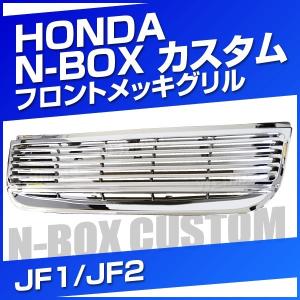 HONDA
N-BOX カスタム
フロントメッキグリル

N-BOX CUSTOM

JF1/JF2